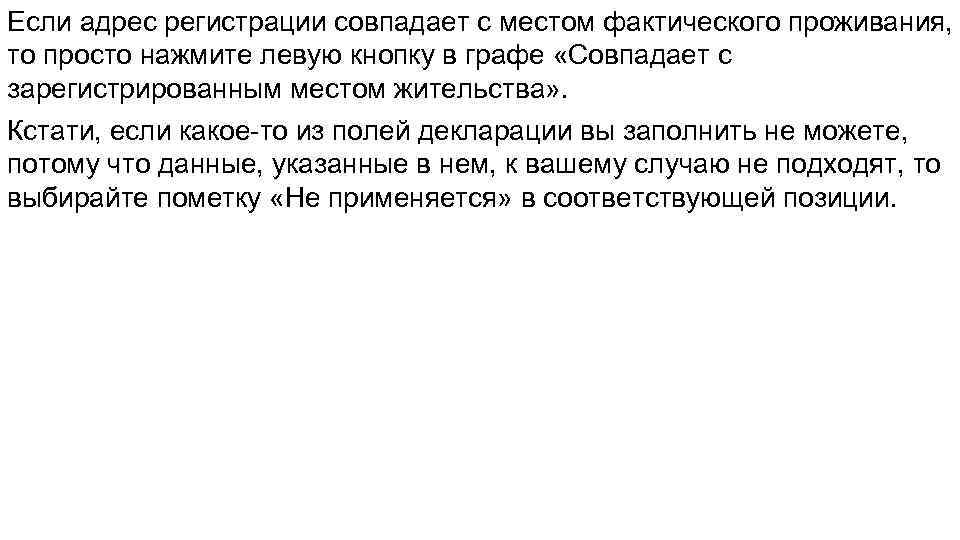 Если адрес регистрации совпадает с местом фактического проживания, то просто нажмите левую кнопку в графе «Совпадает с зарегистрированным местом жительства».

Кстати, если какое-то из полей декларации вы заполнить не можете, потому что данные, указанные в нем, к вашему случаю не подходят, то выбирайте пометку «Не применяется» в соответствующей позиции.